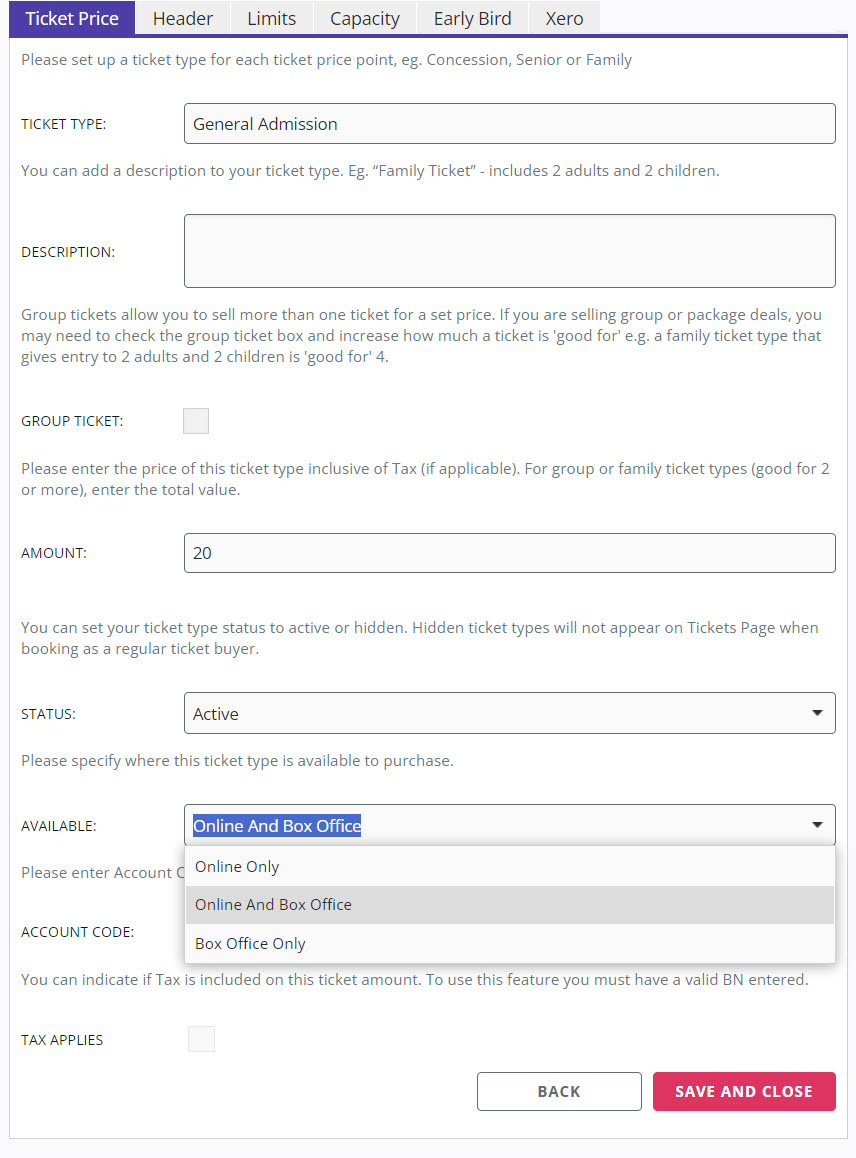 Ticket Price Header Limits Capacity Early Bird Xero

Please set up a ticket type for each ticket price point, eg. Concession, Senior or Family

TICKET TYPE: General Admission

You can add a description to your ticket type. Eg. “Family Ticket” - includes 2 adults and 2 children.

DESCRIPTION:

Group tickets allow you to sell more than one ticket for a set price. If you are selling group or package deals, you may need to check the group ticket box and increase how much a ticket is 'good for' e.g. a family ticket type that gives entry to 2 adults and 2 children is 'good for' 4.

GROUP TICKET:

Please enter the price of this ticket type inclusive of Tax (if applicable). For group or family ticket types (good for 2 or more), enter the total value.

AMOUNT: 20

You can set your ticket type status to active or hidden. Hidden ticket types will not appear on Tickets Page when booking as a regular ticket buyer.

STATUS: Active

Please specify where this ticket type is available to purchase.

AVAILABLE: Online And Box Office

Online Only

Online And Box Office

Box Office Only

Please enter Account C

ACCOUNT CODE:

You can indicate if Tax is included on this ticket amount. To use this feature you must have a valid BN entered.

TAX APPLIES

BACK

SAVE AND CLOSE